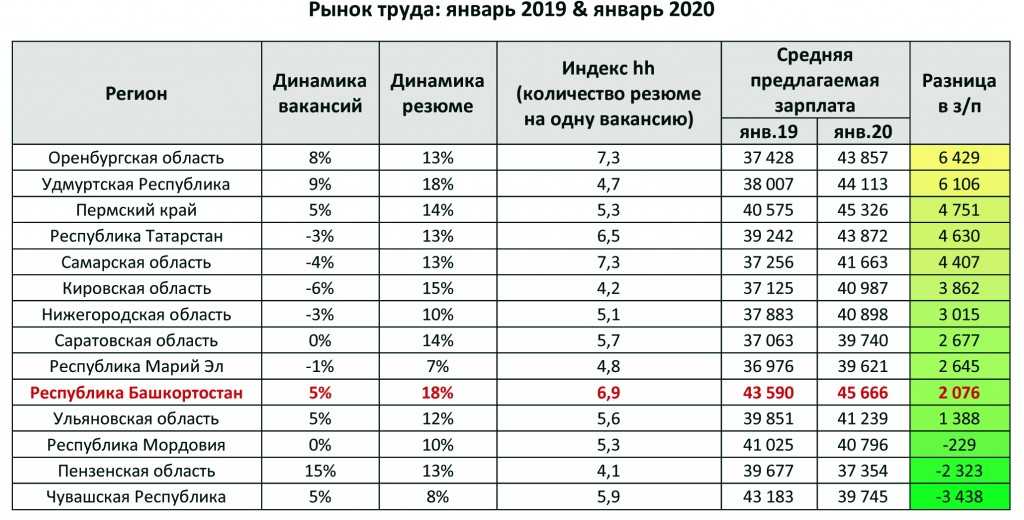 Рынок труда: январь 2019 & январь 2020

| Регион | Динамика вакансий | Динамика резюме | Индекс hh (количество резюме на одну вакансию) | Средняя предлагаемая зарплата янв.19 | Средняя предлагаемая зарплата янв.20 | Разница в з/п |
|---|---|---|---|---|---|---|
| Оренбургская область | 8% | 13% | 7,3 | 37 428 | 43 857 | 6 429 |
| Удмуртская Республика | 9% | 18% | 4,7 | 38 007 | 44 113 | 6 106 |
| Пермский край | 5% | 14% | 5,3 | 40 575 | 45 326 | 4 751 |
| Республика Татарстан | -3% | 13% | 6,5 | 39 242 | 43 872 | 4 630 |
| Самарская область | -4% | 13% | 7,3 | 37 256 | 41 663 | 4 407 |
| Кировская область | -6% | 15% | 4,2 | 37 125 | 40 987 | 3 862 |
| Нижегородская область | -3% | 10% | 5,1 | 37 883 | 40 898 | 3 015 |
| Саратовская область | 0% | 14% | 5,7 | 37 063 | 39 740 | 2 677 |
| Республика Марий Эл | -1% | 7% | 4,8 | 36 976 | 39 621 | 2 645 |
| Республика Башкортостан | 5% | 18% | 6,9 | 43 590 | 45 666 | 2 076 |
| Ульяновская область | 5% | 12% | 5,6 | 39 851 | 41 239 | 1 388 |
| Республика Мордовия | 0% | 10% | 5,3 | 41 025 | 40 796 | -229 |
| Пензенская область | 15% | 13% | 4,1 | 39 677 | 37 354 | -2 323 |
| Чувашская Республика | 5% | 8% | 5,9 | 43 183 | 39 745 | -3 438 |